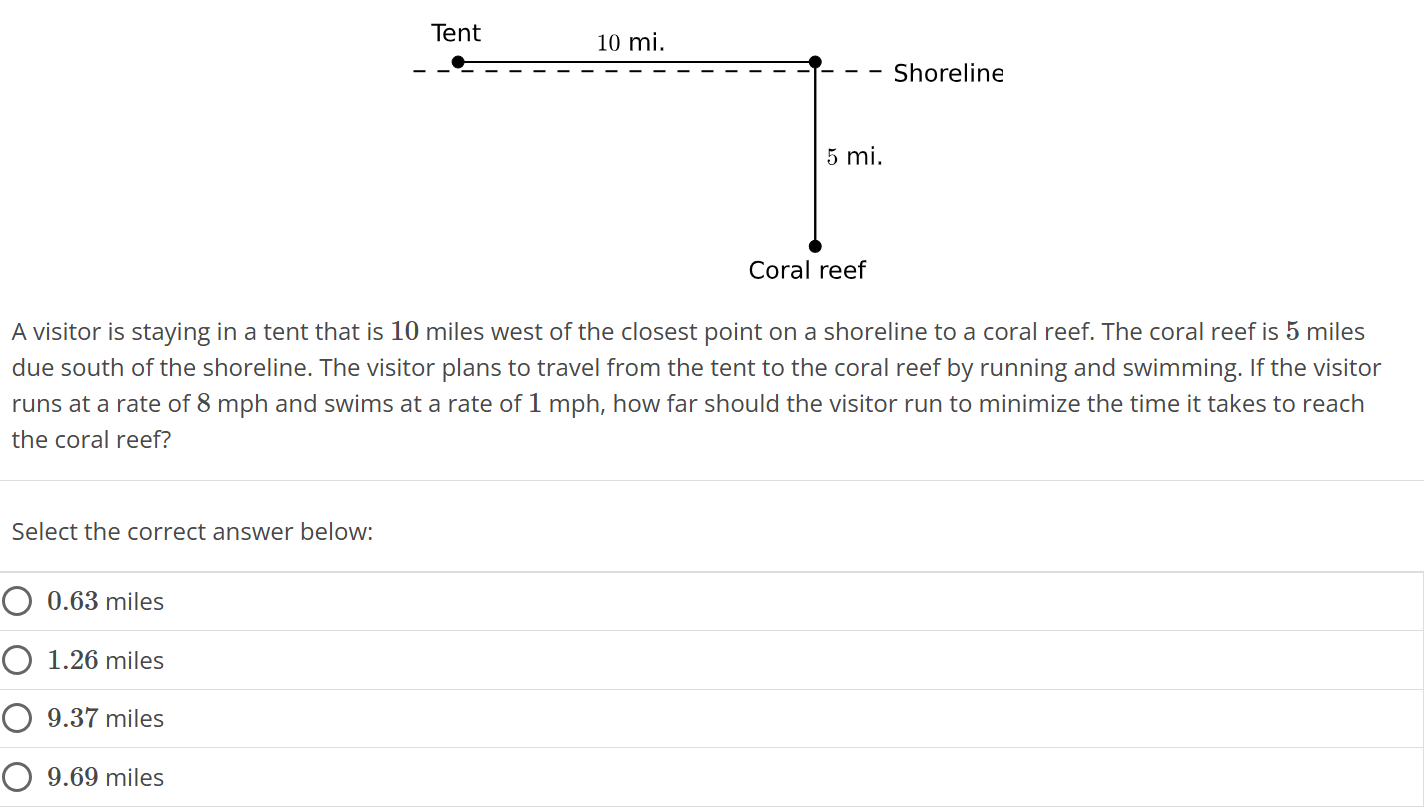 Tent $10$ mi. Shoreline

$5$ mi.

Coral reef

A visitor is staying in a tent that is $10$ miles west of the closest point on a shoreline to a coral reef. The coral reef is $5$ miles due south of the shoreline. The visitor plans to travel from the tent to the coral reef by running and swimming. If the visitor runs at a rate of $8$ mph and swims at a rate of $1$ mph, how far should the visitor run to minimize the time it takes to reach the coral reef?

Select the correct answer below:

$0.63$ miles

$1.26$ miles

$9.37$ miles

$9.69$ miles